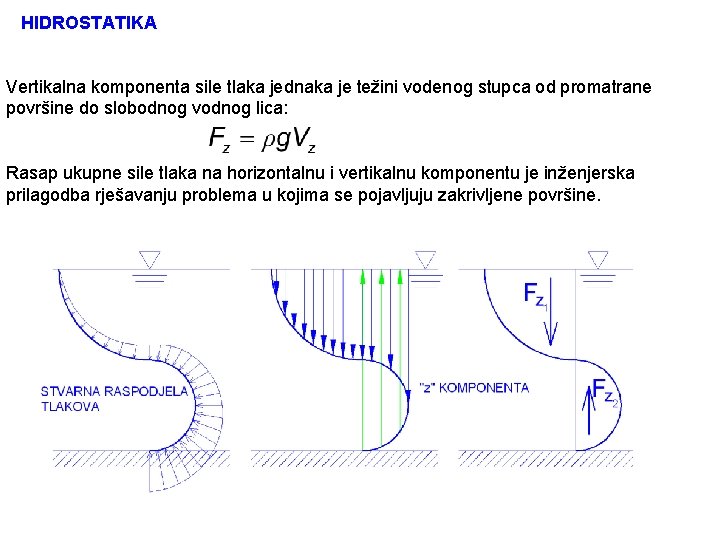 HIDROSTATIKA

Vertikalna komponenta sile tlaka jednaka je težini vodenog stupca od promatrane površine do slobodnog vodnog lica:

$F_z = \rho g V_z$

Rasap ukupne sile tlaka na horizontalnu i vertikalnu komponentu je inženjerska prilagodba rješavanju problema u kojima se pojavljuju zakrivljene površine.

STVARNA RASPODJELA TLAKOVA

"z" KOMPONENTA

$F_{z_1}$

$F_{z_2}$